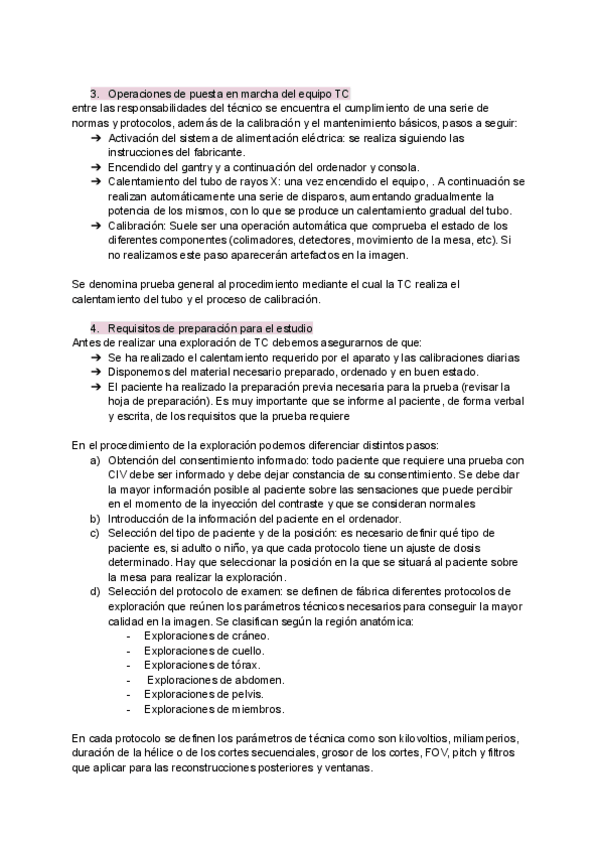 3. Operaciones de puesta en marcha del equipo TC
entre las responsabilidades del técnico se encuentra el cumplimiento de una serie de normas y protocolos, además de la calibración y el mantenimiento básicos, pasos a seguir:
➔ Activación del sistema de alimentación eléctrica: se realiza siguiendo las instrucciones del fabricante.
➔ Encendido del gantry y a continuación del ordenador y consola.
➔ Calentamiento del tubo de rayos X: una vez encendido el equipo, . A continuación se realizan automáticamente una serie de disparos, aumentando gradualmente la potencia de los mismos, con lo que se produce un calentamiento gradual del tubo.
➔ Calibración: Suele ser una operación automática que comprueba el estado de los diferentes componentes (colimadores, detectores, movimiento de la mesa, etc). Si no realizamos este paso aparecerán artefactos en la imagen.

Se denomina prueba general al procedimiento mediante el cual la TC realiza el calentamiento del tubo y el proceso de calibración.

4. Requisitos de preparación para el estudio
Antes de realizar una exploración de TC debemos asegurarnos de que:
➔ Se ha realizado el calentamiento requerido por el aparato y las calibraciones diarias
➔ Disponemos del material necesario preparado, ordenado y en buen estado.
➔ El paciente ha realizado la preparación previa necesaria para la prueba (revisar la hoja de preparación). Es muy importante que se informe al paciente, de forma verbal y escrita, de los requisitos que la prueba requiere

En el procedimiento de la exploración podemos diferenciar distintos pasos:
a) Obtención del consentimiento informado: todo paciente que requiere una prueba con CIV debe ser informado y debe dejar constancia de su consentimiento. Se debe dar la mayor información posible al paciente sobre las sensaciones que puede percibir en el momento de la inyección del contraste y que se consideran normales
b) Introducción de la información del paciente en el ordenador.
c) Selección del tipo de paciente y de la posición: es necesario definir qué tipo de paciente es, si adulto o niño, ya que cada protocolo tiene un ajuste de dosis determinado. Hay que seleccionar la posición en la que se situará al paciente sobre la mesa para realizar la exploración.
d) Selección del protocolo de examen: se definen de fábrica diferentes protocolos de exploración que reúnen los parámetros técnicos necesarios para conseguir la mayor calidad en la imagen. Se clasifican según la región anatómica:
- Exploraciones de cráneo.
- Exploraciones de cuello.
- Exploraciones de tórax.
- Exploraciones de abdomen.
- Exploraciones de pelvis.
- Exploraciones de miembros.

En cada protocolo se definen los parámetros de técnica como son kilovoltios, miliamperios, duración de la hélice o de los cortes secuenciales, grosor de los cortes, FOV, pitch y filtros que aplicar para las reconstrucciones posteriores y ventanas.